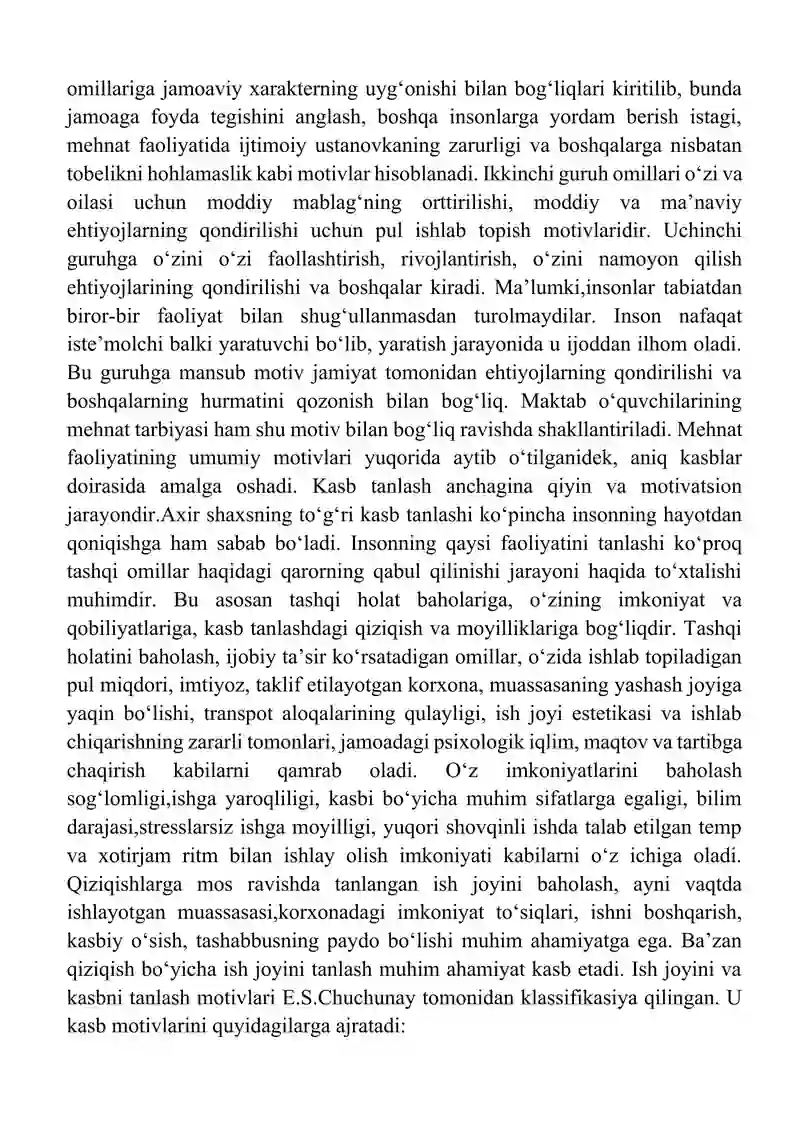 omillariga jamoaviy xarakterning uyg'onishi bilan bog'liqlari kiritilib, bunda jamoaga foyda tegishini anglash, boshqa insonlarga yordam berish istagi, mehnat faoliyatida ijtimoiy ustanovkaning zarurligi va boshqalarga nisbatan tobelikni hohlamaslik kabi motivlar hisoblanadi. Ikkinchi guruh omillari o'zi va oilasi uchun moddiy mablag'ning orttirilishi, moddiy va ma'naviy ehtiyojlarning qondirilishi uchun pul ishlab topish motivlaridir. Uchinchi guruhga o'zini o'zi faollashtirish, rivojlantirish, o'zini namoyon qilish ehtiyojlarining qondirilishi va boshqalar kiradi. Ma'lumki,insonlar tabiatdan biror-bir faoliyat bilan shug'ullanmasdan turolmaydilar. Inson nafaqat iste'molchi balki yaratuvchi bo'lib, yaratish jarayonida u ijoddan ilhom oladi. Bu guruhga mansub motiv jamiyat tomonidan ehtiyojlarning qondirilishi va boshqalarning hurmatini qozonish bilan bog'liq. Maktab o'quvchilarining mehnat tarbiyasi ham shu motiv bilan bog'liq ravishda shakllantiriladi. Mehnat faoliyatining umumiy motivlari yuqorida aytib o'tilganidek, aniq kasblar doirasida amalga oshadi. Kasb tanlash anchagina qiyin va motivatsion jarayondir.Axir shaxsning to'g'ri kasb tanlashi ko'pincha insonning hayotdan qoniqishga ham sabab bo'ladi. Insonning qaysi faoliyatini tanlashi ko'proq tashqi omillar haqidagi qarorning qabul qilinishi jarayoni haqida to'xtalishi muhimdir. Bu asosan tashqi holat baholariga, o'zining imkoniyat va qobiliyatlariga, kasb tanlashdagi qiziqish va moyilliklariga bog'liqdir. Tashqi holatini baholash, ijobiy ta'sir ko'rsatadigan omillar, o'zida ishlab topiladigan pul miqdori, imtiyoz, taklif etilayotgan korxona, muassasaning yashash joyiga yaqin bo'lishi, transpot aloqalarining qulayligi, ish joyi estetikasi va ishlab chiqarishning zararli tomonlari, jamoadagi psixologik iqlim, maqtov va tartibga chaqirish kabilarni qamrab oladi. O'z imkoniyatlarini baholash sog'lomligi,ishga yaroqliligi, kasbi bo'yicha muhim sifatlarga egaligi, bilim darajasi,stresslarsiz ishga moyilligi, yuqori shovqinli ishda talab etilgan temp va xotirjam ritm bilan ishlay olish imkoniyati kabilarni o'z ichiga oladi. Qiziqishlarga mos ravishda tanlangan ish joyini baholash, ayni vaqtda ishlayotgan muassasasi,korxonadagi imkoniyat to'siqlari, ishni boshqarish, kasbiy o'sish, tashabbusning paydo bo'lishi muhim ahamiyatga ega. Ba'zan qiziqish bo'yicha ish joyini tanlash muhim ahamiyat kasb etadi. Ish joyini va kasbni tanlash motivlari E.S.Chuchunay tomonidan klassifikasiya qilingan. U kasb motivlarini quyidagilarga ajratadi: